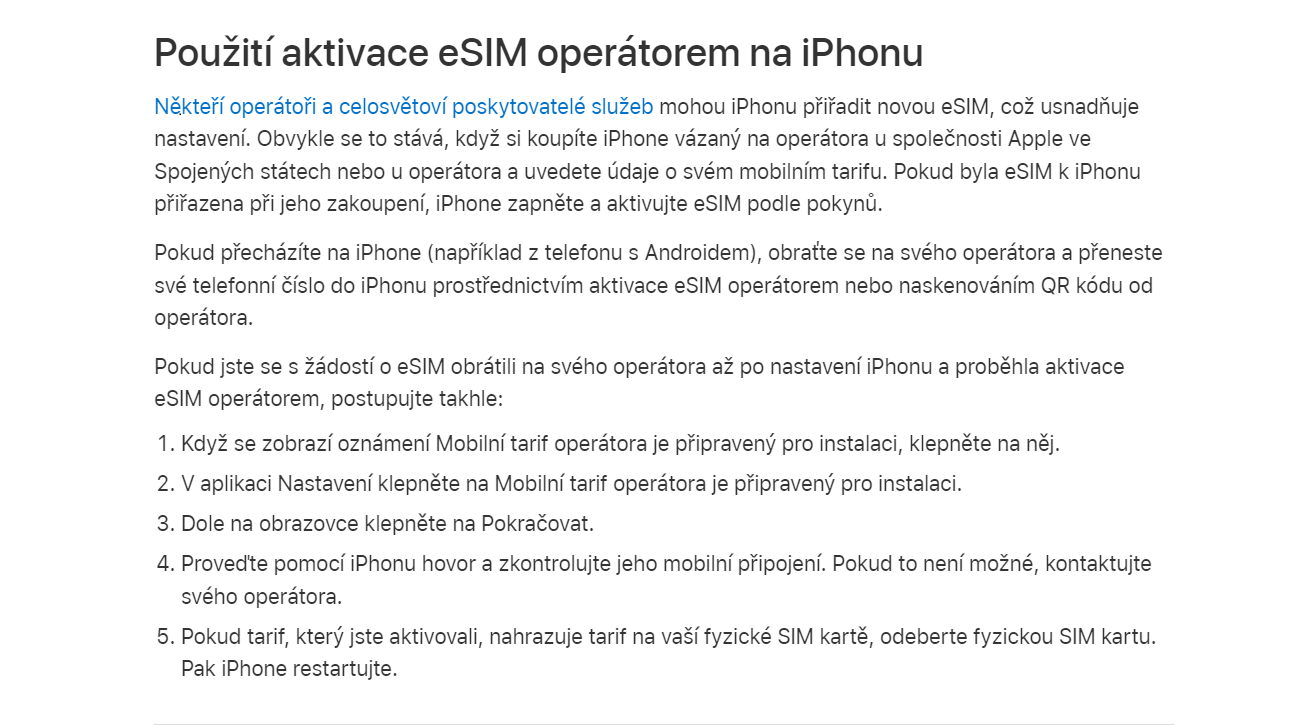 Použití aktivace eSIM operátorem na iPhonu

Někteří operátoři a celosvětoví poskytovatelé služeb mohou iPhonu přiřadit novou eSIM, což usnadňuje nastavení. Obvykle se to stává, když si koupíte iPhone vázaný na operátora u společnosti Apple ve Spojených státech nebo u operátora a uvedete údaje o svém mobilním tarifu. Pokud byla eSIM k iPhonu přiřazena při jeho zakoupení, iPhone zapněte a aktivujte eSIM podle pokynů.

Pokud přecházíte na iPhone (například z telefonu s Androidem), obraťte se na svého operátora a přeneste své telefonní číslo do iPhonu prostřednictvím aktivace eSIM operátorem nebo naskenováním QR kódu od operátora.

Pokud jste se s žádostí o eSIM obrátili na svého operátora až po nastavení iPhonu a proběhla aktivace eSIM operátorem, postupujte takhle:

1. Když se zobrazí oznámení Mobilní tarif operátora je připravený pro instalaci, klepněte na něj.
2. V aplikaci Nastavení klepněte na Mobilní tarif operátora je připravený pro instalaci.
3. Dole na obrazovce klepněte na Pokračovat.
4. Proveďte pomocí iPhonu hovor a zkontrolujte jeho mobilní připojení. Pokud to není možné, kontaktujte svého operátora.
5. Pokud tarif, který jste aktivovali, nahrazuje tarif na vaší fyzické SIM kartě, odeberte fyzickou SIM kartu. Pak iPhone restartujte.